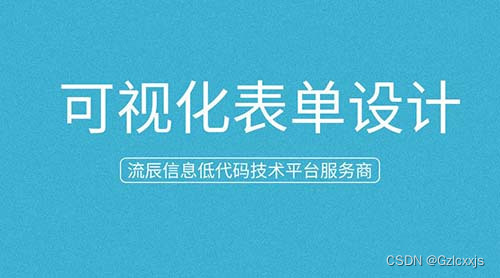 可视化表单设计

流辰信息低代码技术平台服务商

CSDN @Gzlcxxjs